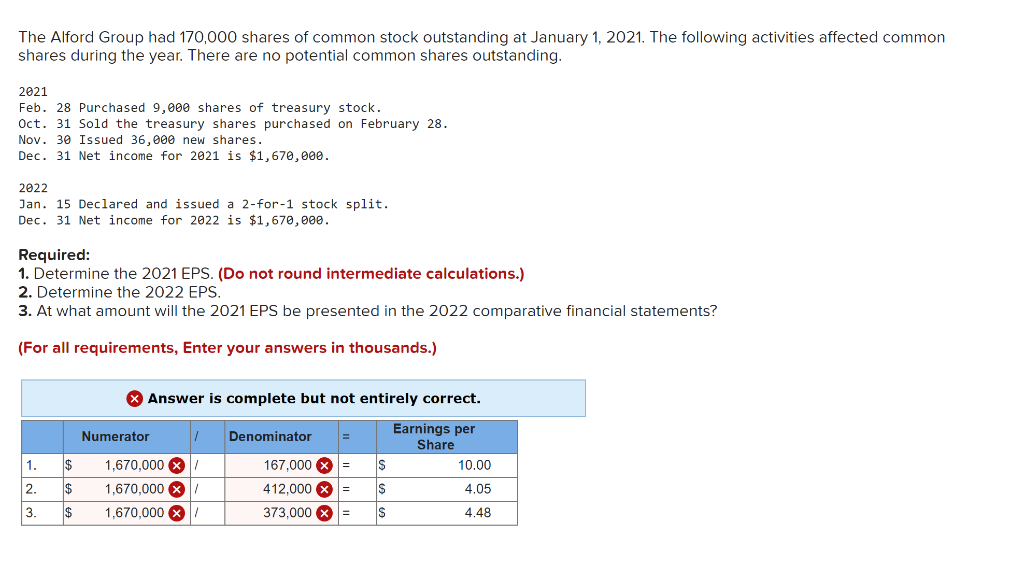 The Alford Group had 170,000 shares of common stock outstanding at January 1, 2021. The following activities affected common shares during the year. There are no potential common shares outstanding.

2021
Feb. 28 Purchased 9,000 shares of treasury stock.
Oct. 31 Sold the treasury shares purchased on February 28.
Nov. 30 Issued 36,000 new shares.
Dec. 31 Net income for 2021 is $1,670,000.

2022
Jan. 15 Declared and issued a 2-for-1 stock split.
Dec. 31 Net income for 2022 is $1,670,000.

Required:
1. Determine the 2021 EPS. (Do not round intermediate calculations.)
2. Determine the 2022 EPS.
3. At what amount will the 2021 EPS be presented in the 2022 comparative financial statements?

(For all requirements, Enter your answers in thousands.)

Answer is complete but not entirely correct.

| | Numerator | / | Denominator | = | Earnings per Share |
|---|---|---|---|---|---|
| 1. | $ 1,670,000 | / | 167,000 | = | $ 10.00 |
| 2. | $ 1,670,000 | / | 412,000 | = | $ 4.05 |
| 3. | $ 1,670,000 | / | 373,000 | = | $ 4.48 |